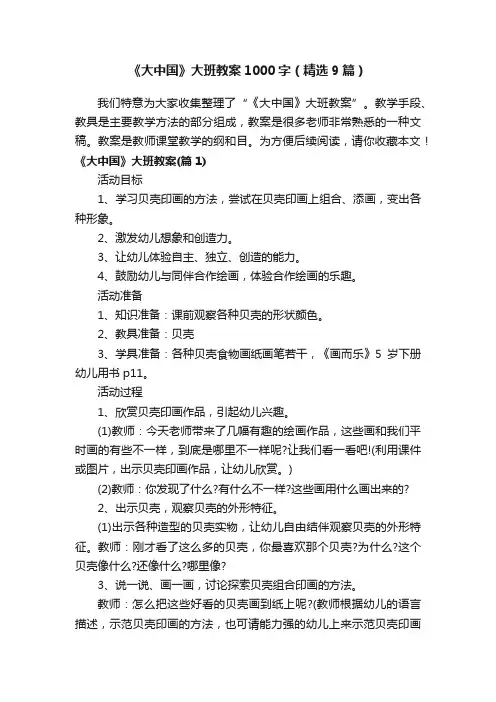 《大中国》大班教案1000字（精选9篇）

我们特意为大家收集整理了“《大中国》大班教案”。教学手段、教具是主要教学方法的部分组成，教案是很多老师非常熟悉的一种文稿。教案是教师课堂教学的纲和目。为方便后续阅读，请你收藏本文！

《大中国》大班教案(篇1)

活动目标

1、学习贝壳印画的方法，尝试在贝壳印画上组合、添画，变出各种形象。

2、激发幼儿想象和创造力。

3、让幼儿体验自主、独立、创造的能力。

4、鼓励幼儿与同伴合作绘画，体验合作绘画的乐趣。

活动准备

1、知识准备：课前观察各种贝壳的形状颜色。

2、教具准备：贝壳

3、学具准备：各种贝壳食物画纸画笔若干，《画而乐》5岁下册幼儿用书p11。

活动过程

1、欣赏贝壳印画作品，引起幼儿兴趣。

(1)教师：今天老师带来了几幅有趣的绘画作品，这些画和我们平时画的有些不一样，到底是哪里不一样呢?让我们看一看吧!(利用课件或图片，出示贝壳印画作品，让幼儿欣赏。)

(2)教师：你发现了什么?有什么不一样?这些画用什么画出来的?

2、出示贝壳，观察贝壳的外形特征。

(1)出示各种造型的贝壳实物，让幼儿自由结伴观察贝壳的外形特征。教师：刚才看了这么多的贝壳，你最喜欢那个贝壳?为什么?这个贝壳像什么?还像什么?哪里像?

3、说一说、画一画，讨论探索贝壳组合印画的方法。

教师：怎么把这些好看的贝壳画到纸上呢?(教师根据幼儿的语言描述，示范贝壳印画的方法，也可请能力强的幼儿上来示范贝壳印画